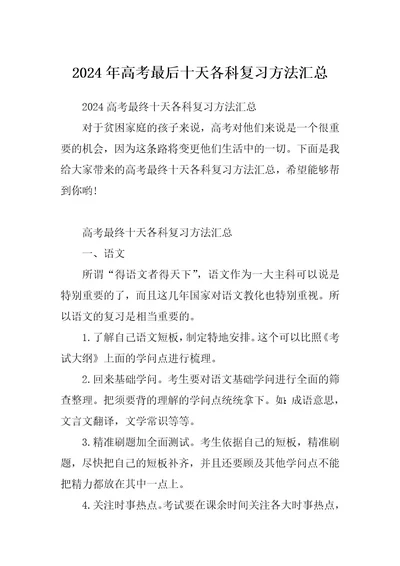 2024年高考最后十天各科复习方法汇总

2024高考最终十天各科复习方法汇总

对于贫困家庭的孩子来说，高考对他们来说是一个很重要的机会，因为这条路将变更他们生活中的一切。下面是我给大家带来的高考最终十天各科复习方法汇总，希望能够帮到你哟!

高考最终十天各科复习方法汇总

一、语文

所谓“得语文者得天下”，语文作为一大主科可以说是特别重要的了，而且这几年国家对语文教化也特别重视。所以语文的复习是相当重要的。

1.了解自己语文短板，制定特地安排。这个可以比照《考试大纲》上面的学问点进行梳理。

2.回来基础学问。考生要对语文基础学问进行全面的筛查整理。把须要背的理解的学问点统统拿下。如：成语意思，文言文翻译，文学常识等等。

3.精准刷题加全面测试。考生依据自己的短板，精准刷题，尽快把自己的短板补齐，并且还要顾及其他学问点不能把精力都放在其中一点上。

4.关注时事热点。考试要在课余时间关注各大时事热点，